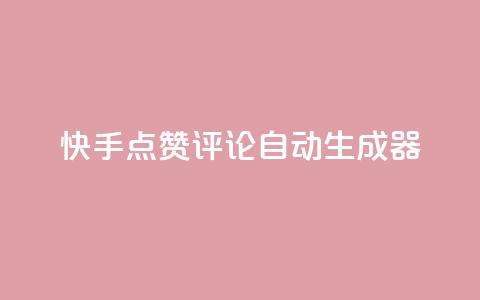 快手点赞评论自动生成器